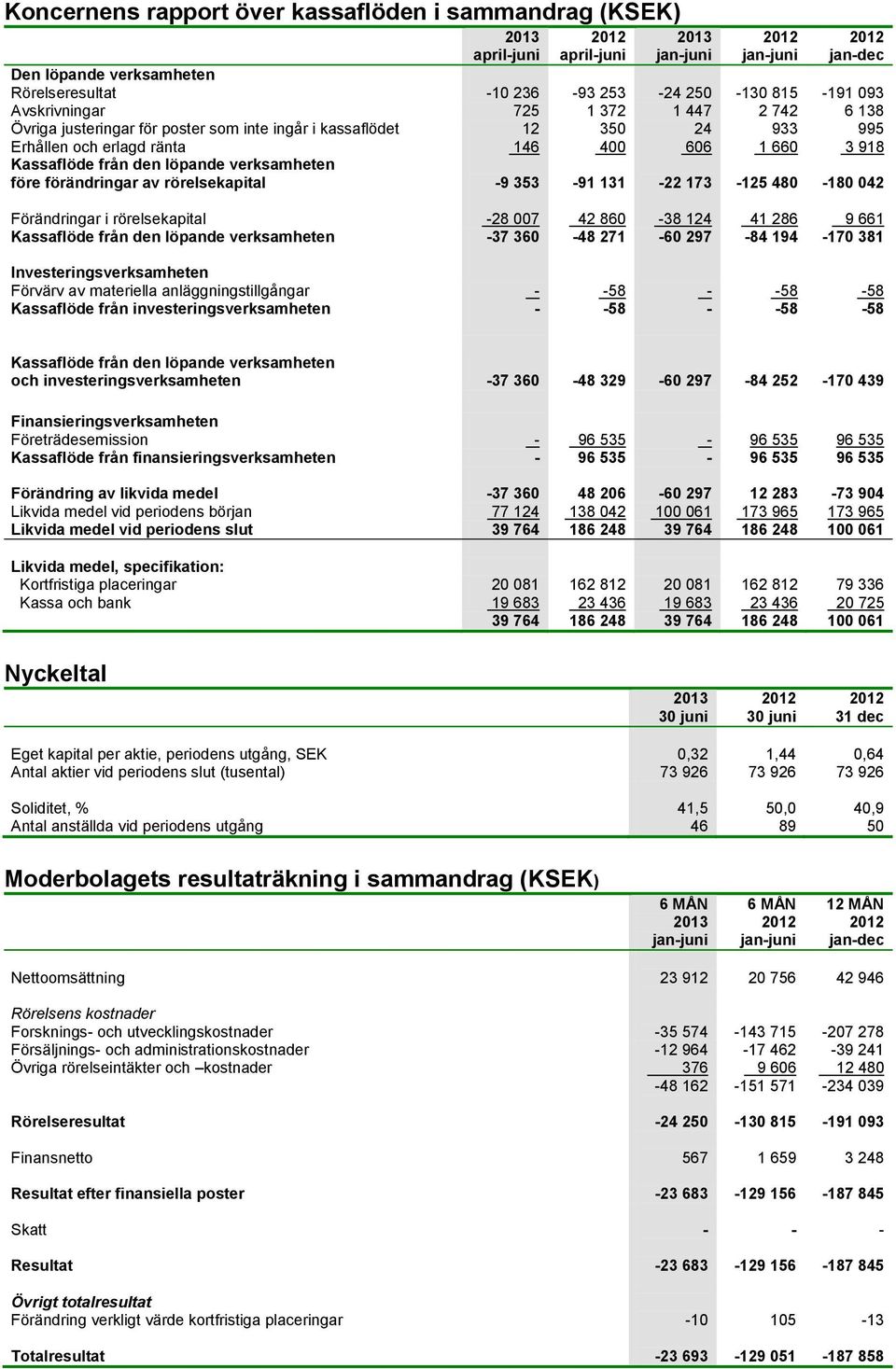 Koncernens rapport över kassaflöden i sammandrag (KSEK)

| | 2013 april-juni | 2012 april-juni | 2013 jan-juni | 2012 jan-juni | 2012 jan-dec |
|---|---|---|---|---|---|
| Den löpande verksamheten | | | | | |
| Rörelseresultat | -10 236 | -93 253 | -24 250 | -130 815 | -191 093 |
| Avskrivningar | 725 | 1 372 | 1 447 | 2 742 | 6 138 |
| Övriga justeringar för poster som inte ingår i kassaflödet | 12 | 350 | 24 | 933 | 995 |
| Erhållen och erlagd ränta | 146 | 400 | 606 | 1 660 | 3 918 |
| Kassaflöde från den löpande verksamheten före förändringar av rörelsekapital | -9 353 | -91 131 | -22 173 | -125 480 | -180 042 |
| Förändringar i rörelsekapital | -28 007 | 42 860 | -38 124 | 41 286 | 9 661 |
| Kassaflöde från den löpande verksamheten | -37 360 | -48 271 | -60 297 | -84 194 | -170 381 |
| Investeringsverksamheten | | | | | |
| Förvärv av materiella anläggningstillgångar | - | -58 | - | -58 | -58 |
| Kassaflöde från investeringsverksamheten | - | -58 | - | -58 | -58 |
| Kassaflöde från den löpande verksamheten och investeringsverksamheten | -37 360 | -48 329 | -60 297 | -84 252 | -170 439 |
| Finansieringsverksamheten | | | | | |
| Företrädesemission | - | 96 535 | - | 96 535 | 96 535 |
| Kassaflöde från finansieringsverksamheten | - | 96 535 | - | 96 535 | 96 535 |
| Förändring av likvida medel | -37 360 | 48 206 | -60 297 | 12 283 | -73 904 |
| Likvida medel vid periodens början | 77 124 | 138 042 | 100 061 | 173 965 | 173 965 |
| Likvida medel vid periodens slut | 39 764 | 186 248 | 39 764 | 186 248 | 100 061 |
| Likvida medel, specifikation: | | | | | |
| Kortfristiga placeringar | 20 081 | 162 812 | 20 081 | 162 812 | 79 336 |
| Kassa och bank | 19 683 | 23 436 | 19 683 | 23 436 | 20 725 |
| | 39 764 | 186 248 | 39 764 | 186 248 | 100 061 |

Nyckeltal

| | 2013 30 juni | 2012 30 juni | 2012 31 dec |
|---|---|---|---|
| Eget kapital per aktie, periodens utgång, SEK | 0,32 | 1,44 | 0,64 |
| Antal aktier vid periodens slut (tusental) | 73 926 | 73 926 | 73 926 |
| Soliditet, % | 41,5 | 50,0 | 40,9 |
| Antal anställda vid periodens utgång | 46 | 89 | 50 |

Moderbolagets resultaträkning i sammandrag (KSEK)

| | 6 MÅN 2013 jan-juni | 6 MÅN 2012 jan-juni | 12 MÅN 2012 jan-dec |
|---|---|---|---|
| Nettoomsättning | 23 912 | 20 756 | 42 946 |
| Rörelsens kostnader | | | |
| Forsknings- och utvecklingskostnader | -35 574 | -143 715 | -207 278 |
| Försäljnings- och administrationskostnader | -12 964 | -17 462 | -39 241 |
| Övriga rörelseintäkter och –kostnader | 376 | 9 606 | 12 480 |
| | -48 162 | -151 571 | -234 039 |
| Rörelseresultat | -24 250 | -130 815 | -191 093 |
| Finansnetto | 567 | 1 659 | 3 248 |
| Resultat efter finansiella poster | -23 683 | -129 156 | -187 845 |
| Skatt | - | - | - |
| Resultat | -23 683 | -129 156 | -187 845 |
| Övrigt totalresultat | | | |
| Förändring verkligt värde kortfristiga placeringar | -10 | 105 | -13 |
| Totalresultat | -23 693 | -129 051 | -187 858 |